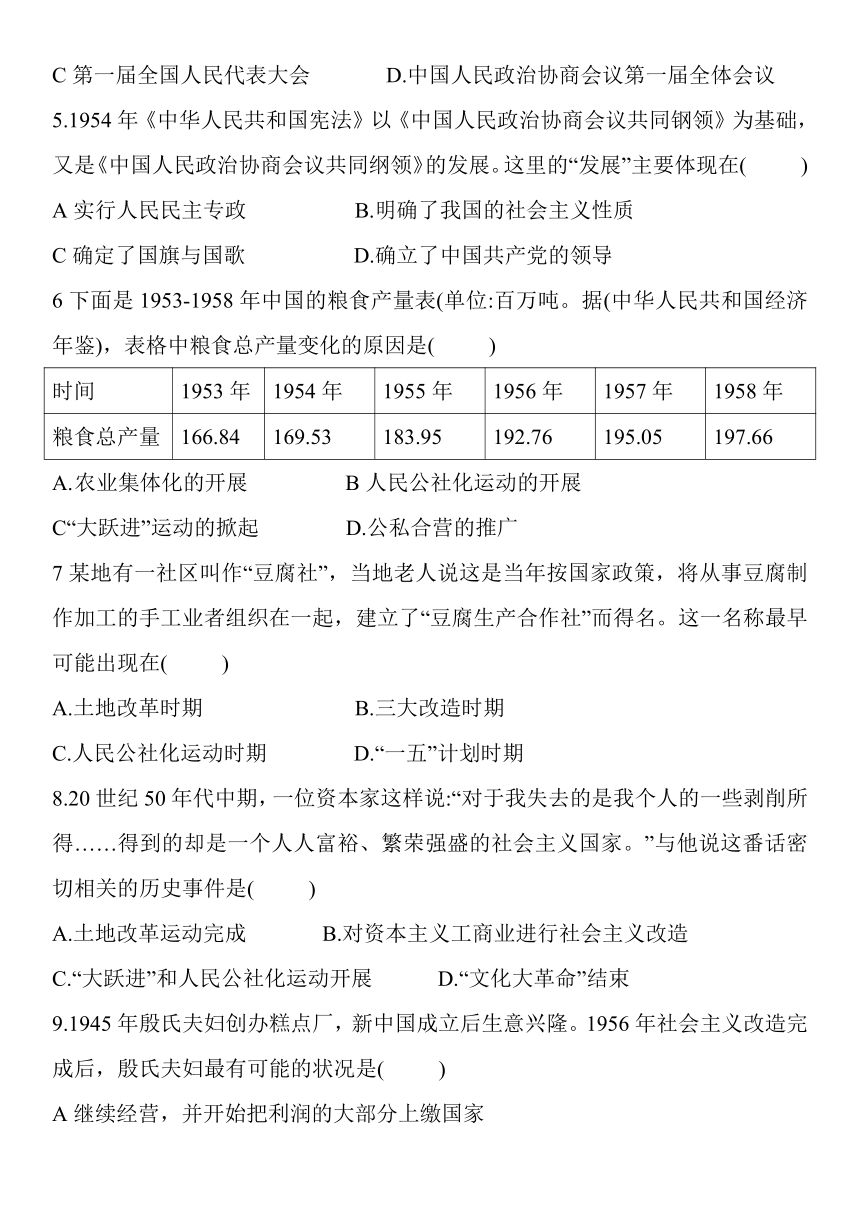 C 第一届全国人民代表大会　　　D.中国人民政治协商会议第一届全体会议

5.1954 年《中华人民共和国宪法》以《中国人民政治协商会议共同钢领》为基础，又是《中国人民政治协商会议共同纲领》的发展。这里的“发展”主要体现在(　　)

A 实行人民民主专政　　　　　B.明确了我国的社会主义性质

C 确定了国旗与国歌　　　　　D.确立了中国共产党的领导

6 下面是 1953-1958 年中国的粮食产量表(单位:百万吨。据(中华人民共和国经济年鉴)，表格中粮食总产量变化的原因是(　　)

| 时间 | 1953 年 | 1954 年 | 1955 年 | 1956 年 | 1957 年 | 1958 年 |
|---|---|---|---|---|---|---|
| 粮食总产量 | 166.84 | 169.53 | 183.95 | 192.76 | 195.05 | 197.66 |

A.农业集体化的开展　　　　B 人民公社化运动的开展

C“大跃进”运动的掀起　　　D.公私合营的推广

7 某地有一社区叫作“豆腐社”，当地老人说这是当年按国家政策，将从事豆腐制作加工的手工业者组织在一起，建立了“豆腐生产合作社”而得名。这一名称最早可能出现在(　　)

A.土地改革时期　　　　　　B.三大改造时期

C.人民公社化运动时期　　　D.“一五”计划时期

8.20 世纪 50 年代中期，一位资本家这样说:“对于我失去的是我个人的一些剥削所得……得到的却是一个人人富裕、繁荣强盛的社会主义国家。”与他说这番话密切相关的历史事件是(　　)

A.土地改革运动完成　　　B.对资本主义工商业进行社会主义改造

C.“大跃进”和人民公社化运动开展　　D.“文化大革命”结束

9.1945 年殷氏夫妇创办糕点厂，新中国成立后生意兴隆。1956 年社会主义改造完成后，殷氏夫妇最有可能的状况是(　　)

A 继续经营，并开始把利润的大部分上缴国家